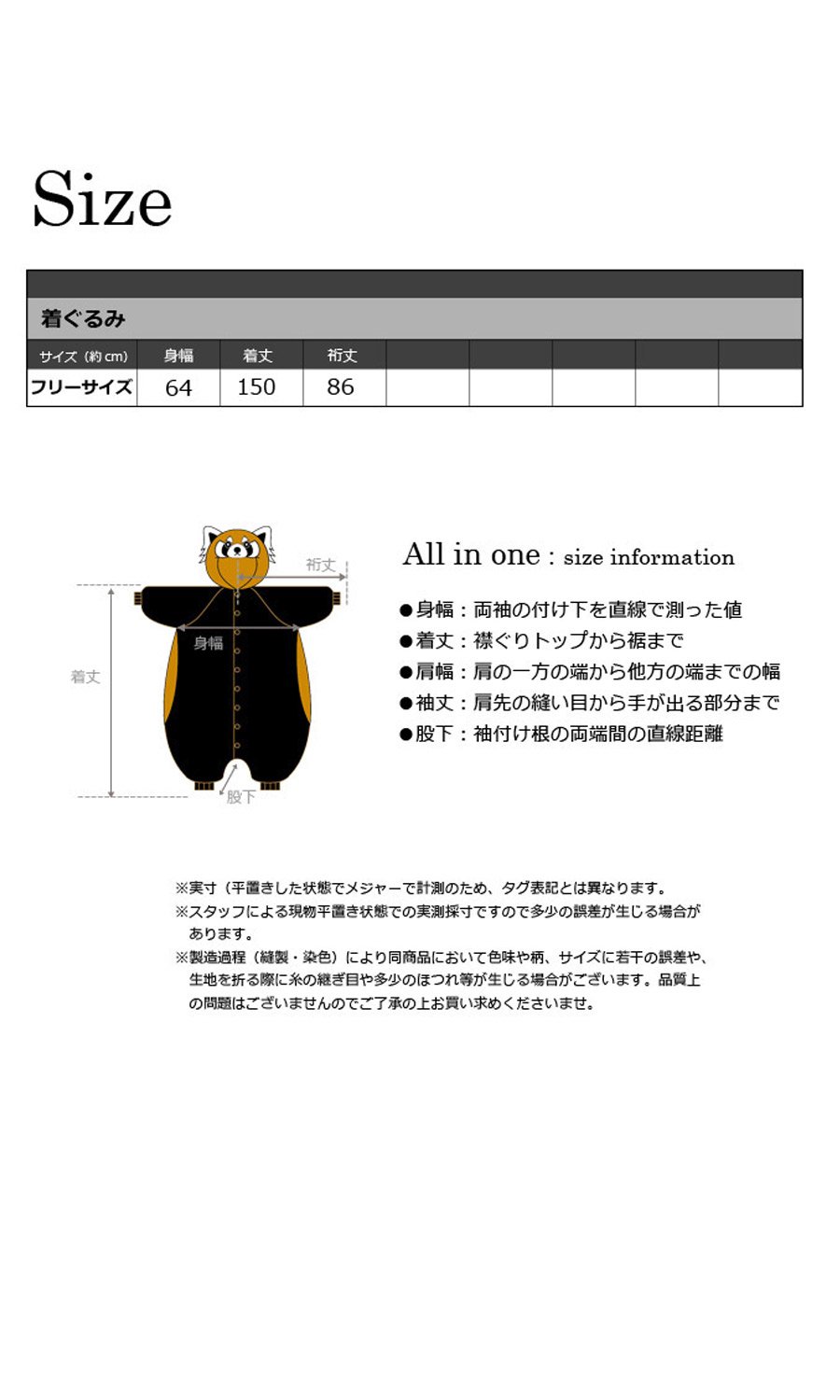 Size

着ぐるみ

| サイズ（約cm） | 身幅 | 着丈 | 裄丈 | | | | | |
|---|---|---|---|---|---|---|---|---|
| フリーサイズ | 64 | 150 | 86 | | | | | |

裄丈
身幅
着丈
股下

All in one : size information

●身幅：両袖の付け下を直線で測った値
●着丈：襟ぐりトップから裾まで
●肩幅：肩の一方の端から他方の端までの幅
●袖丈：肩先の縫い目から手が出る部分まで
●股下：袖付け根の両端間の直線距離

※実寸（平置きした状態でメジャーで計測のため、タグ表記とは異なります。
※スタッフによる現物平置き状態での実測採寸ですので多少の誤差が生じる場合があります。
※製造過程（縫製・染色）により同商品において色味や柄、サイズに若干の誤差や、生地を折る際に糸の継ぎ目や多少のほつれ等が生じる場合がございます。品質上の問題はございませんのでご了承の上お買い求めくださいませ。